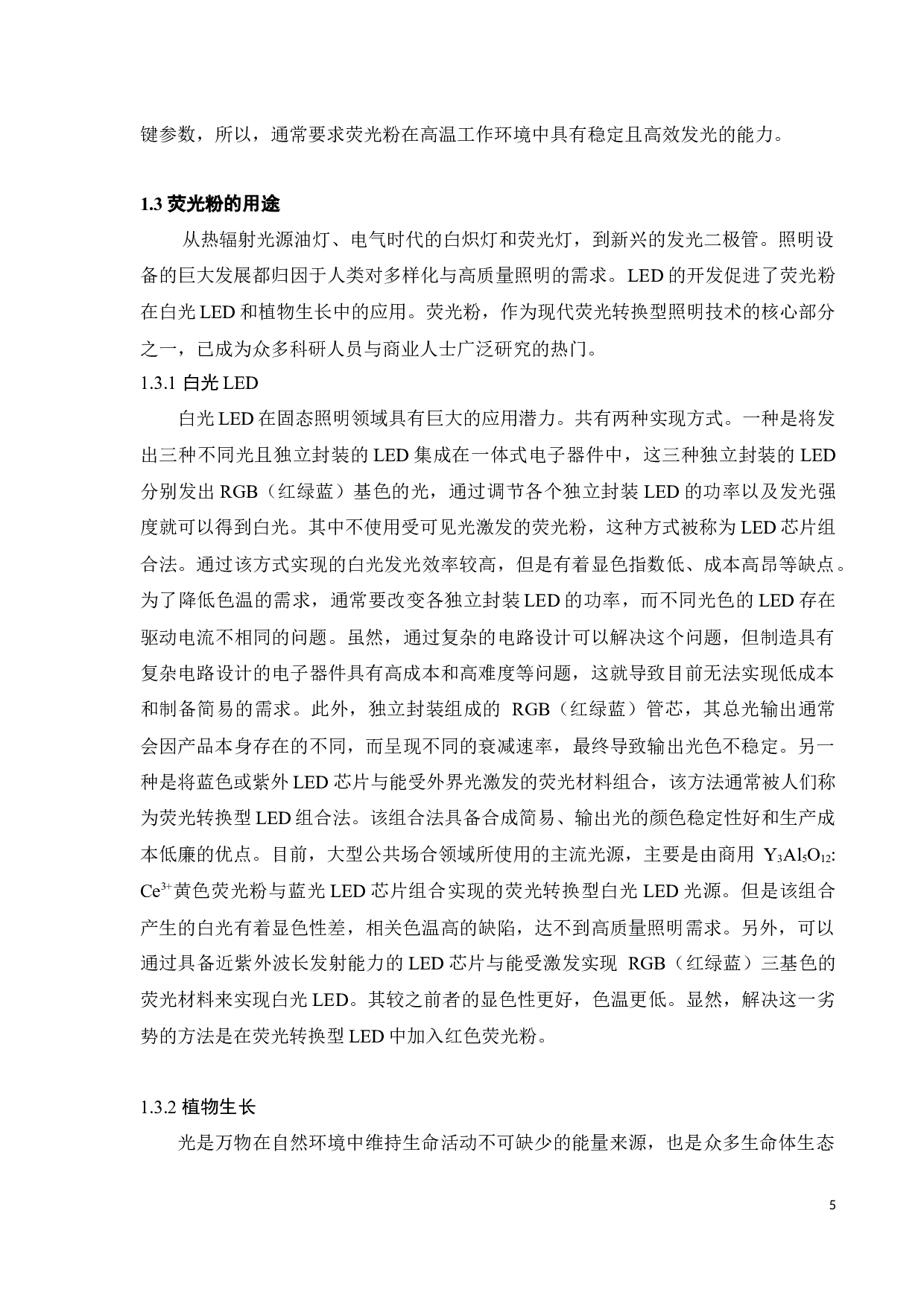 键参数，所以，通常要求荧光粉在高温工作环境中具有稳定且高效发光的能力。

1.3 荧光粉的用途

从热辐射光源油灯、电气时代的白炽灯和荧光灯，到新兴的发光二极管。照明设备的巨大发展都归因于人类对多样化与高质量照明的需求。LED 的开发促进了荧光粉在白光 LED 和植物生长中的应用。荧光粉，作为现代荧光转换型照明技术的核心部分之一，已成为众多科研人员与商业人士广泛研究的热门。

1.3.1 白光 LED

白光 LED 在固态照明领域具有巨大的应用潜力。共有两种实现方式。一种是将发出三种不同光且独立封装的 LED 集成在一体式电子器件中，这三种独立封装的 LED 分别发出 RGB（红绿蓝）基色的光，通过调节各个独立封装 LED 的功率以及发光强度就可以得到白光。其中不使用受可见光激发的荧光粉，这种方式被称为 LED 芯片组合法。通过该方式实现的白光发光效率较高，但是有着显色指数低、成本高昂等缺点。为了降低色温的需求，通常要改变各独立封装 LED 的功率，而不同光色的 LED 存在驱动电流不相同的问题。虽然，通过复杂的电路设计可以解决这个问题，但制造具有复杂电路设计的电子器件具有高成本和高难度等问题，这就导致目前无法实现低成本和制备简易的需求。此外，独立封装组成的 RGB（红绿蓝）管芯，其总光输出通常会因产品本身存在的不同，而呈现不同的衰减速率，最终导致输出光色不稳定。另一种是将蓝色或紫外 LED 芯片与能受外界光激发的荧光材料组合，该方法通常被人们称为荧光转换型 LED 组合法。该组合法具备合成简易、输出光的颜色稳定性好和生产成本低廉的优点。目前，大型公共场合领域所使用的主流光源，主要是由商用 $Y_3Al_5O_{12}$: $Ce^{3+}$黄色荧光粉与蓝光 LED 芯片组合实现的荧光转换型白光 LED 光源。但是该组合产生的白光有着显色性差，相关色温高的缺陷，达不到高质量照明需求。另外，可以通过具备近紫外波长发射能力的 LED 芯片与能受激发实现 RGB（红绿蓝）三基色的荧光材料来实现白光 LED。其较之前者的显色性更好，色温更低。显然，解决这一劣势的方法是在荧光转换型 LED 中加入红色荧光粉。

1.3.2 植物生长

光是万物在自然环境中维持生命活动不可缺少的能量来源，也是众多生命体生态

5